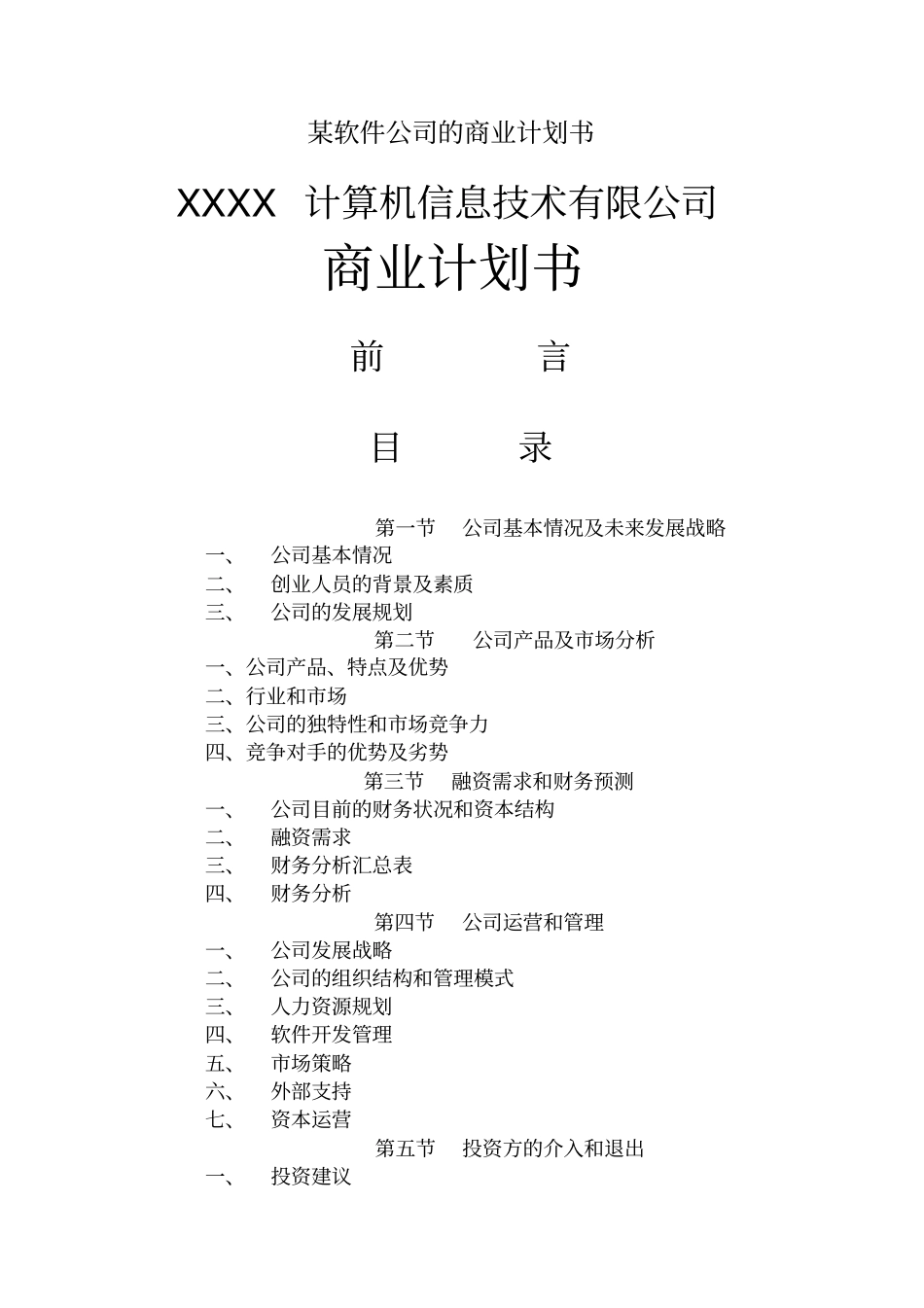 某软件公司的商业计划书

XXXX 计算机信息技术有限公司

商业计划书

前　　言

目　　录

第一节　公司基本情况及未来发展战略

一、　公司基本情况

二、　创业人员的背景及素质

三、　公司的发展规划

第二节　公司产品及市场分析

一、公司产品、特点及优势

二、行业和市场

三、公司的独特性和市场竞争力

四、竞争对手的优势及劣势

第三节　融资需求和财务预测

一、　公司目前的财务状况和资本结构

二、　融资需求

三、　财务分析汇总表

四、　财务分析

第四节　公司运营和管理

一、　公司发展战略

二、　公司的组织结构和管理模式

三、　人力资源规划

四、　软件开发管理

五、　市场策略

六、　外部支持

七、　资本运营

第五节　投资方的介入和退出

一、　投资建议